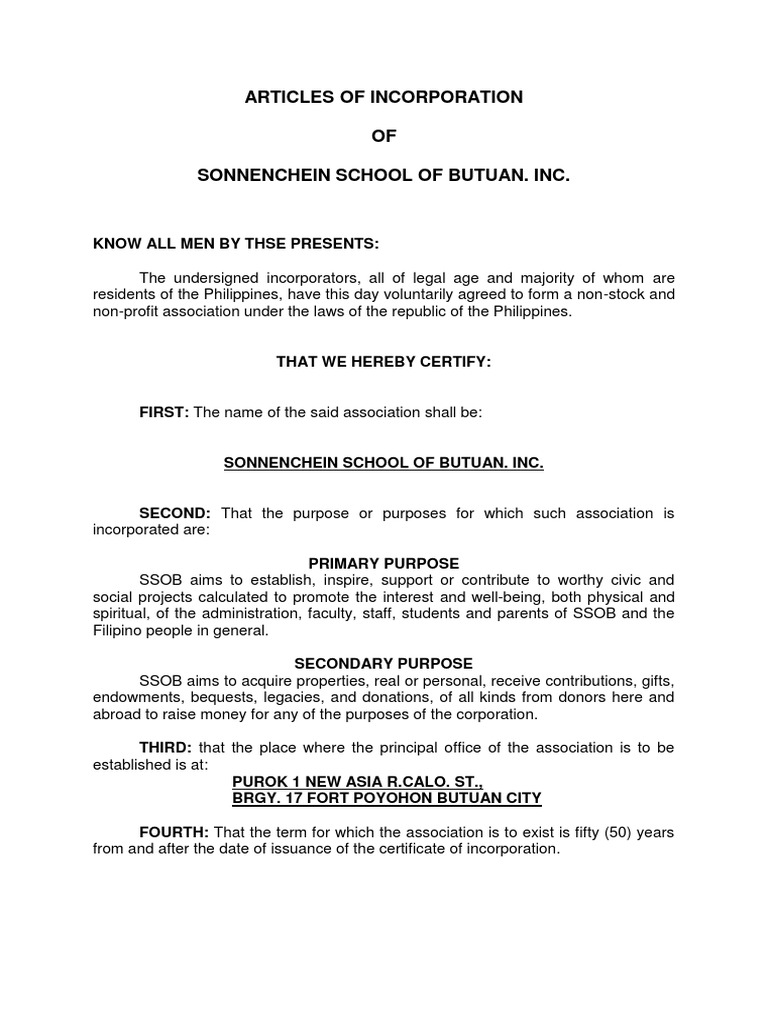 ARTICLES OF INCORPORATION

OF

SONNENCHEIN SCHOOL OF BUTUAN. INC.

KNOW ALL MEN BY THSE PRESENTS:

The undersigned incorporators, all of legal age and majority of whom are residents of the Philippines, have this day voluntarily agreed to form a non-stock and non-profit association under the laws of the republic of the Philippines.

THAT WE HEREBY CERTIFY:

FIRST: The name of the said association shall be:

SONNENCHEIN SCHOOL OF BUTUAN. INC.

SECOND: That the purpose or purposes for which such association is incorporated are:

PRIMARY PURPOSE

SSOB aims to establish, inspire, support or contribute to worthy civic and social projects calculated to promote the interest and well-being, both physical and spiritual, of the administration, faculty, staff, students and parents of SSOB and the Filipino people in general.

SECONDARY PURPOSE

SSOB aims to acquire properties, real or personal, receive contributions, gifts, endowments, bequests, legacies, and donations, of all kinds from donors here and abroad to raise money for any of the purposes of the corporation.

THIRD: that the place where the principal office of the association is to be established is at:

PUROK 1 NEW ASIA R.CALO. ST.,
BRGY. 17 FORT POYOHON BUTUAN CITY

FOURTH: That the term for which the association is to exist is fifty (50) years from and after the date of issuance of the certificate of incorporation.